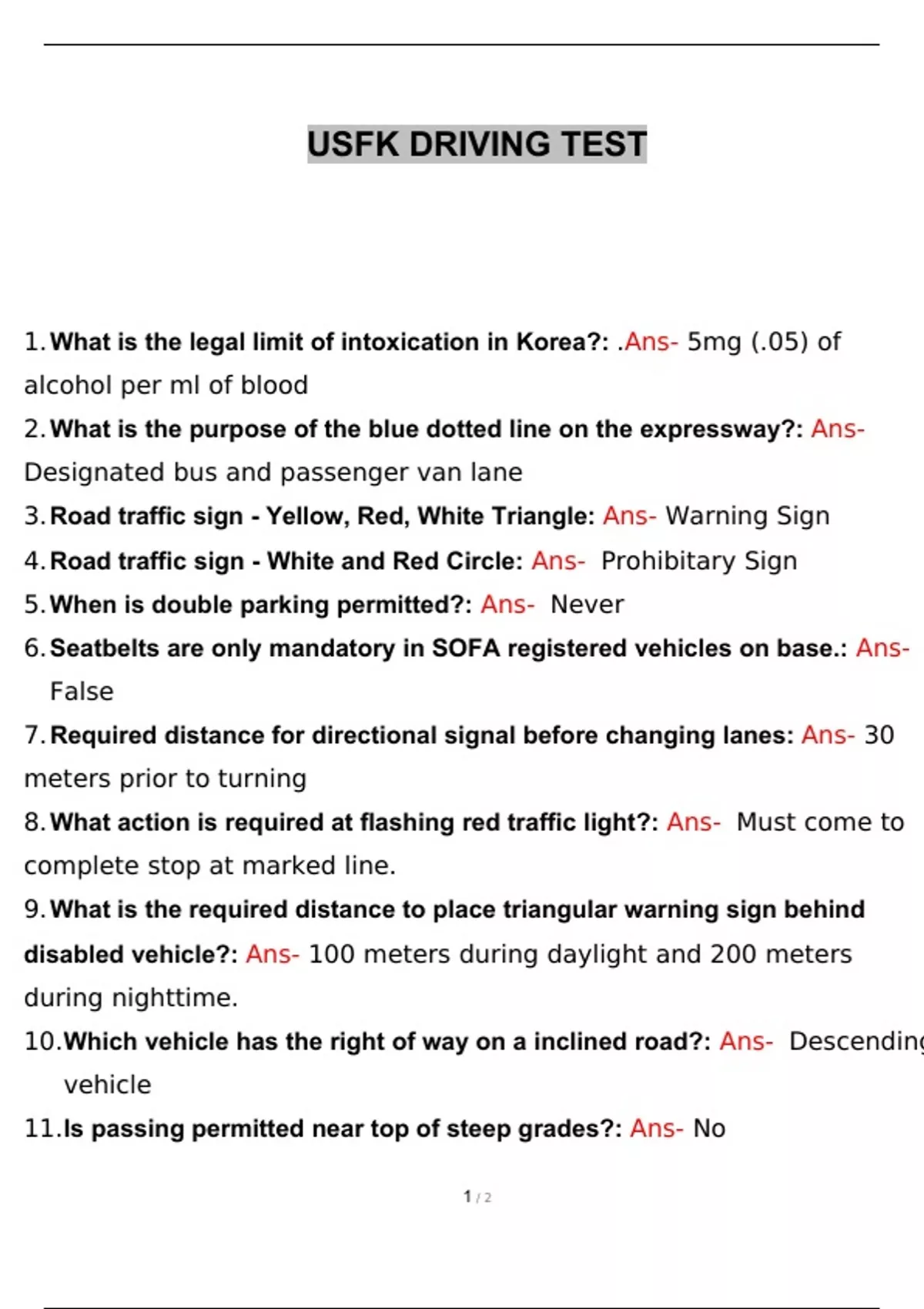 USFK DRIVING TEST

1. What is the legal limit of intoxication in Korea?: .Ans- 5mg (.05) of alcohol per ml of blood

2. What is the purpose of the blue dotted line on the expressway?: Ans- Designated bus and passenger van lane

3. Road traffic sign - Yellow, Red, White Triangle: Ans- Warning Sign

4. Road traffic sign - White and Red Circle: Ans- Prohibitary Sign

5. When is double parking permitted?: Ans- Never

6. Seatbelts are only mandatory in SOFA registered vehicles on base.: Ans- False

7. Required distance for directional signal before changing lanes: Ans- 30 meters prior to turning

8. What action is required at flashing red traffic light?: Ans- Must come to complete stop at marked line.

9. What is the required distance to place triangular warning sign behind disabled vehicle?: Ans- 100 meters during daylight and 200 meters during nighttime.

10. Which vehicle has the right of way on a inclined road?: Ans- Descending vehicle

11. Is passing permitted near top of steep grades?: Ans- No

1 / 2